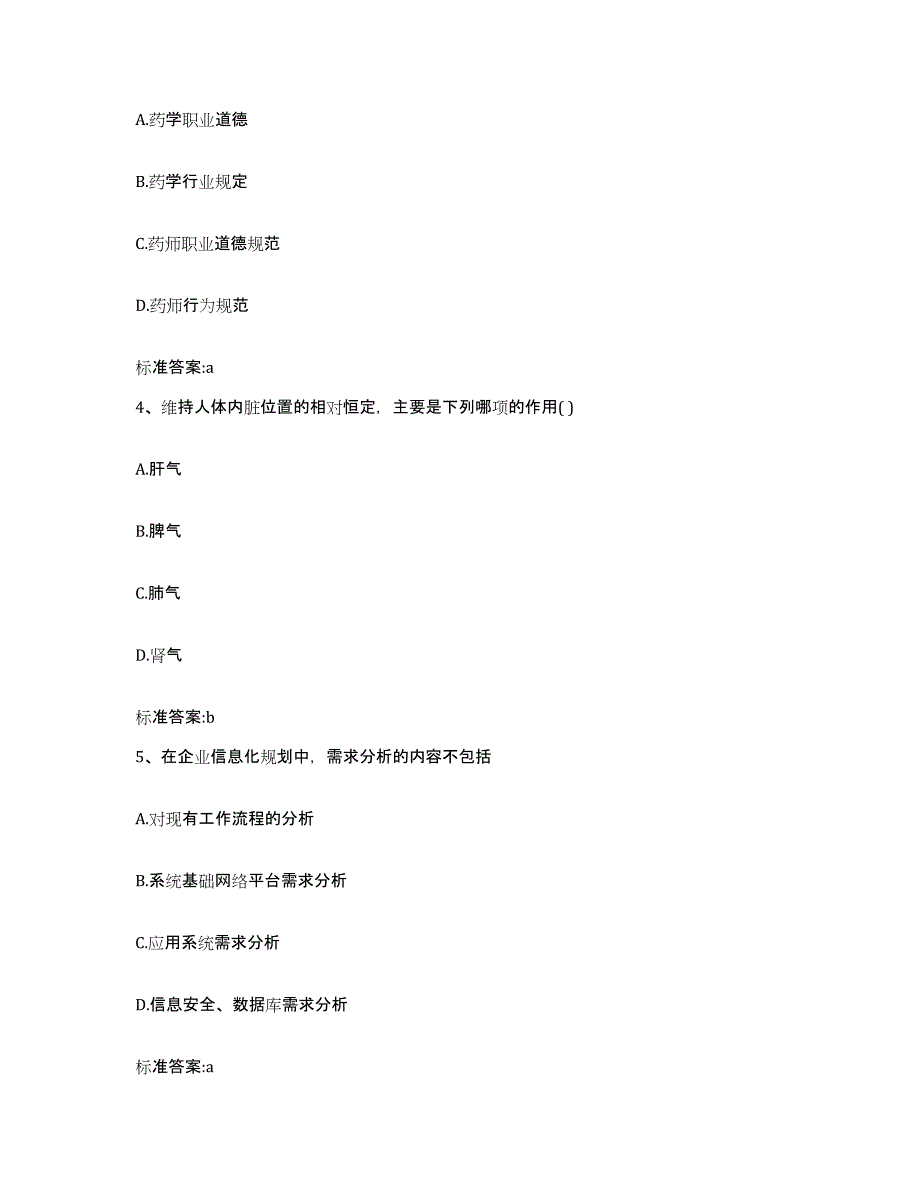 A.药学职业道德

B.药学行业规定

C.药师职业道德规范

D.药师行为规范

标准答案:a

4、维持人体内脏位置的相对恒定，主要是下列哪项的作用( )

A.肝气

B.脾气

C.肺气

D.肾气

标准答案:b

5、在企业信息化规划中，需求分析的内容不包括

A.对现有工作流程的分析

B.系统基础网络平台需求分析

C.应用系统需求分析

D.信息安全、数据库需求分析

标准答案:a